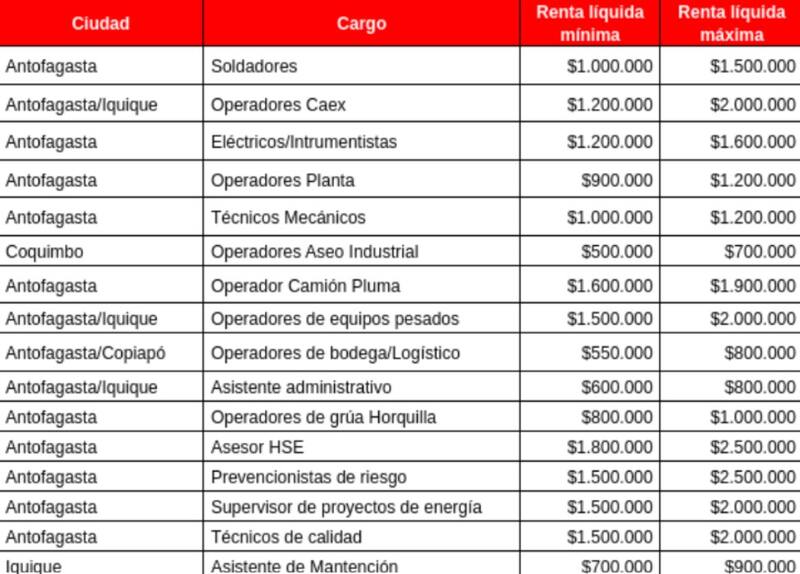 | Ciudad | Cargo | Renta líquida mínima | Renta líquida máxima |
|---|---|---|---|
| Antofagasta | Soldadores | \$1.000.000 | \$1.500.000 |
| Antofagasta/Iquique | Operadores Caex | \$1.200.000 | \$2.000.000 |
| Antofagasta | Eléctricos/Intrumentistas | \$1.200.000 | \$1.600.000 |
| Antofagasta | Operadores Planta | \$900.000 | \$1.200.000 |
| Antofagasta | Técnicos Mecánicos | \$1.000.000 | \$1.200.000 |
| Coquimbo | Operadores Aseo Industrial | \$500.000 | \$700.000 |
| Antofagasta | Operador Camión Pluma | \$1.600.000 | \$1.900.000 |
| Antofagasta/Iquique | Operadores de equipos pesados | \$1.500.000 | \$2.000.000 |
| Antofagasta/Copiapó | Operadores de bodega/Logístico | \$550.000 | \$800.000 |
| Antofagasta/Iquique | Asistente administrativo | \$600.000 | \$800.000 |
| Antofagasta | Operadores de grúa Horquilla | \$800.000 | \$1.000.000 |
| Antofagasta | Asesor HSE | \$1.800.000 | \$2.500.000 |
| Antofagasta | Prevencionistas de riesgo | \$1.500.000 | \$2.500.000 |
| Antofagasta | Supervisor de proyectos de energía | \$1.500.000 | \$2.000.000 |
| Antofagasta | Técnicos de calidad | \$1.500.000 | \$2.000.000 |
| Iquique | Asistente de Mantención | \$700.000 | \$900.000 |